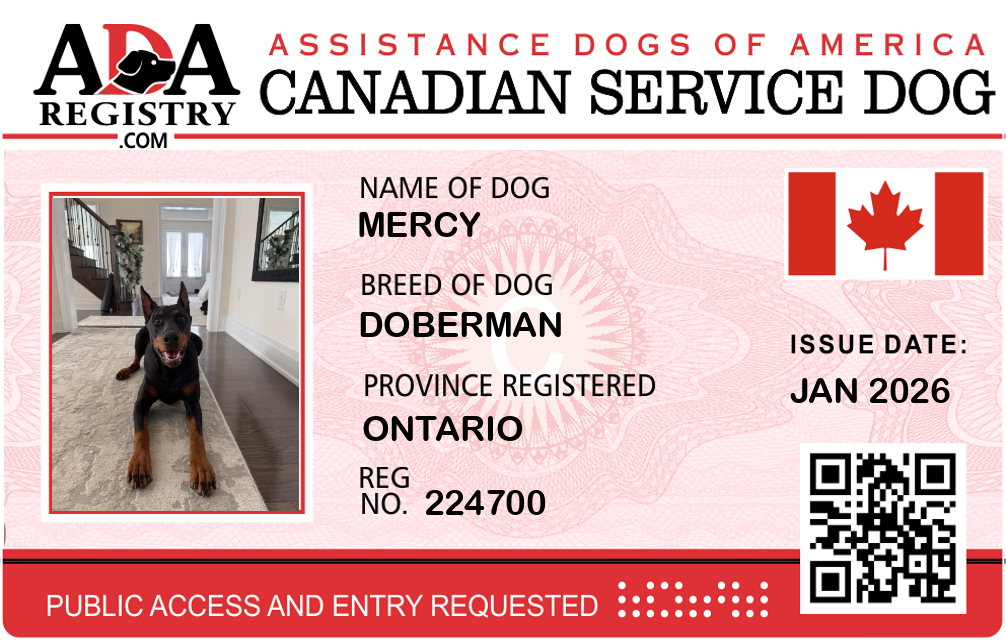 ADA
REGISTRY
.COM

ASSISTANCE DOGS OF AMERICA
CANADIAN SERVICE DOG

NAME OF DOG
MERCY

BREED OF DOG
DOBERMAN

PROVINCE REGISTERED
ONTARIO

REG
NO. 224700

ISSUE DATE:
JAN 2026

PUBLIC ACCESS AND ENTRY REQUESTED